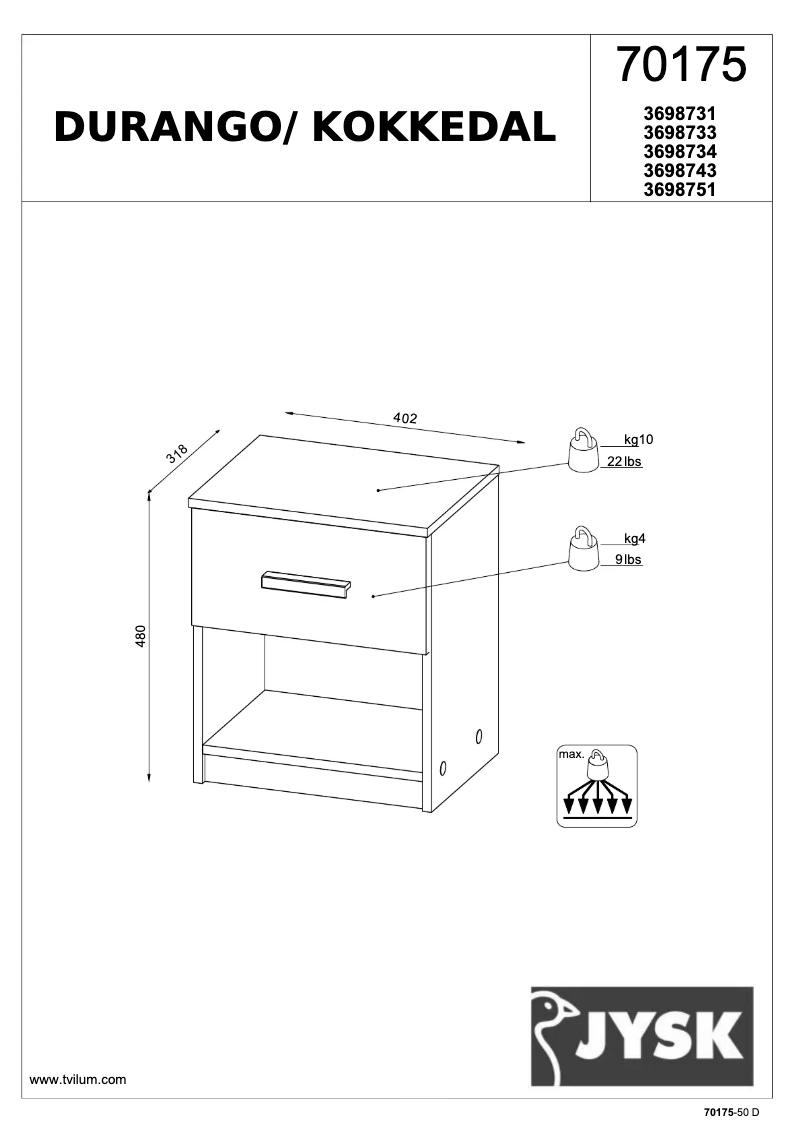 DURANGO/ KOKKEDAL

70175

3698731
3698733
3698734
3698743
3698751

402

318

480

kg10
22 lbs

kg4
9 lbs

max.

JYSK

www.tvilum.com

70175-50 D